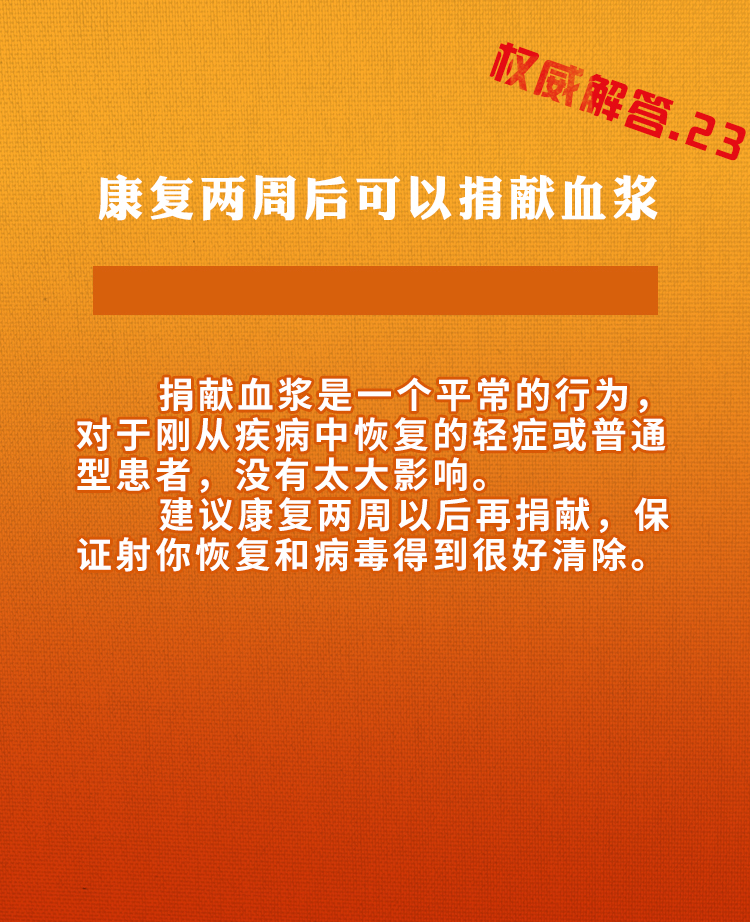 权威解答.23

康复两周后可以捐献血浆

捐献血浆是一个平常的行为，对于刚从疾病中恢复的轻症或普通型患者，没有太大影响。

建议康复两周以后再捐献，保证射你恢复和病毒得到很好清除。